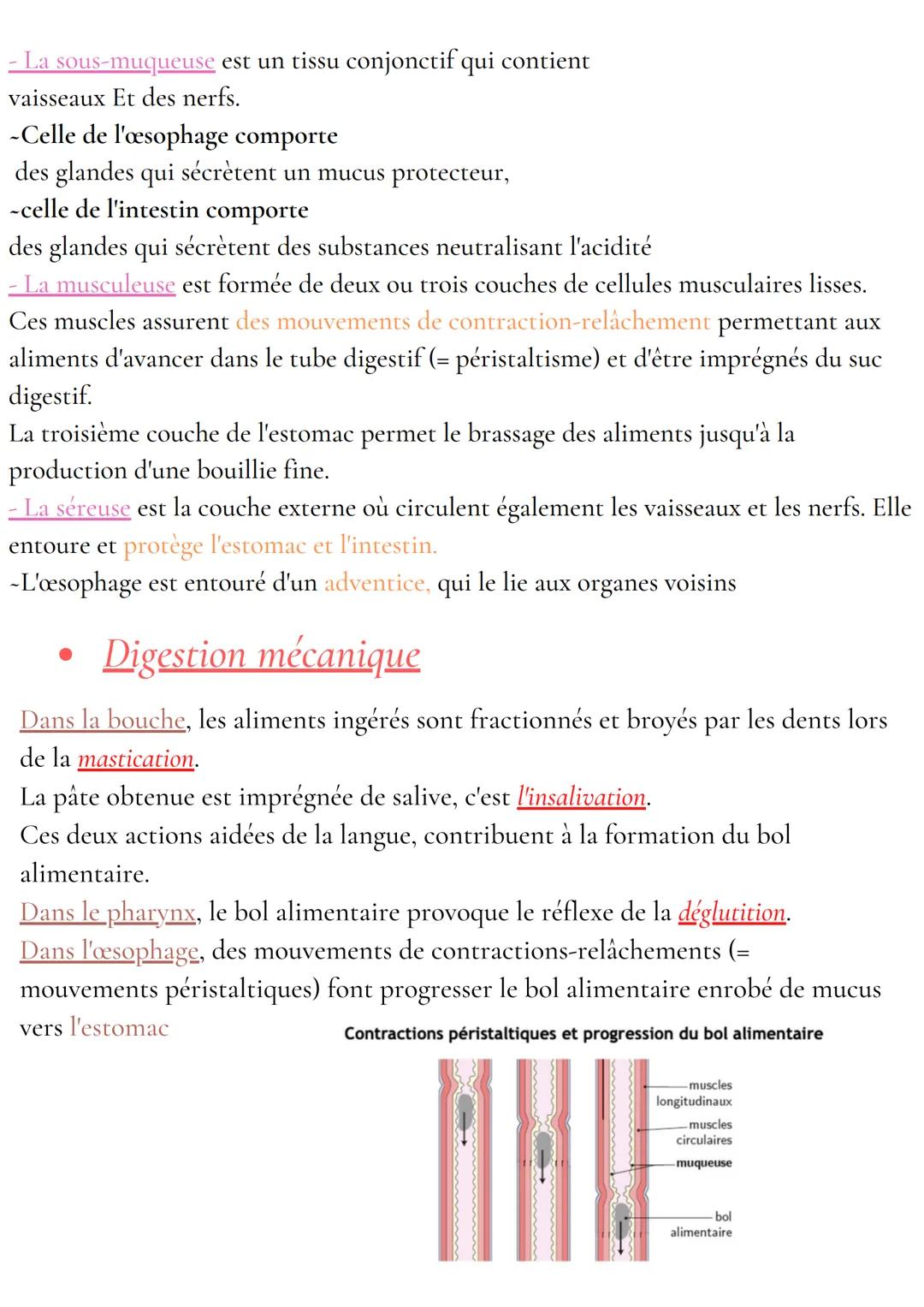 - La sous-muqueuse est un tissu conjonctif qui contient vaisseaux Et des nerfs.
-Celle de l'œsophage comporte
des glandes qui sécrètent un mucus protecteur,
-celle de l'intestin comporte
des glandes qui sécrètent des substances neutralisant l'acidité
- La musculeuse est formée de deux ou trois couches de cellules musculaires lisses. Ces muscles assurent des mouvements de contraction-relâchement permettant aux aliments d'avancer dans le tube digestif (= péristaltisme) et d'être imprégnés du suc digestif.
La troisième couche de l'estomac permet le brassage des aliments jusqu'à la production d'une bouillie fine.
- La séreuse est la couche externe où circulent également les vaisseaux et les nerfs. Elle entoure et protège l'estomac et l'intestin.
-L'œsophage est entouré d'un adventice, qui le lie aux organes voisins

• Digestion mécanique

Dans la bouche, les aliments ingérés sont fractionnés et broyés par les dents lors de la mastication.
La pâte obtenue est imprégnée de salive, c'est l'insalivation.
Ces deux actions aidées de la langue, contribuent à la formation du bol alimentaire.
Dans le pharynx, le bol alimentaire provoque le réflexe de la déglutition.
Dans l'œsophage, des mouvements de contractions-relâchements (= mouvements péristaltiques) font progresser le bol alimentaire enrobé de mucus vers l'estomac

Contractions péristaltiques et progression du bol alimentaire

muscles longitudinaux
muscles circulaires
muqueuse
bol alimentaire